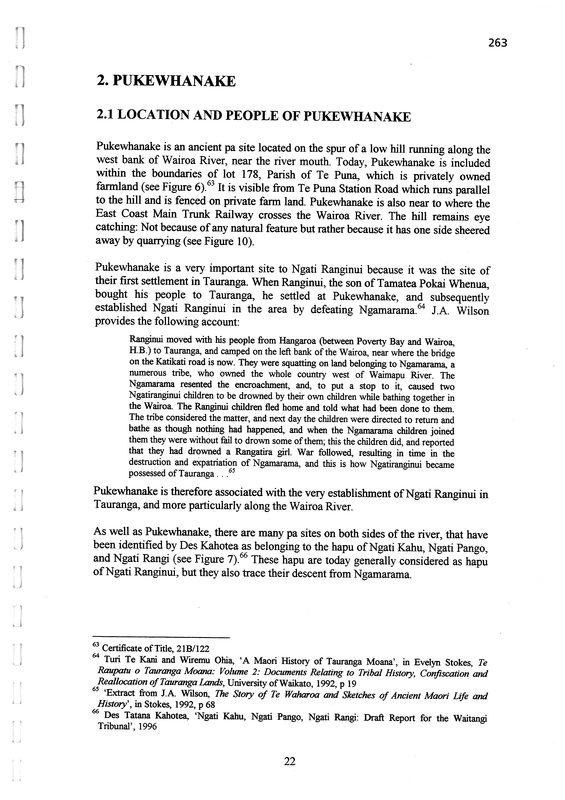 263

2. PUKEWHANAKE

2.1 LOCATION AND PEOPLE OF PUKEWHANAKE

Pukewhanake is an ancient pa site located on the spur of a low hill running along the west bank of Wairoa River, near the river mouth. Today, Pukewhanake is included within the boundaries of lot 178, Parish of Te Puna, which is privately owned farmland (see Figure 6).$^{63}$ It is visible from Te Puna Station Road which runs parallel to the hill and is fenced on private farm land. Pukewhanake is also near to where the East Coast Main Trunk Railway crosses the Wairoa River. The hill remains eye catching: Not because of any natural feature but rather because it has one side sheered away by quarrying (see Figure 10).

Pukewhanake is a very important site to Ngati Ranginui because it was the site of their first settlement in Tauranga. When Ranginui, the son of Tamatea Pokai Whenua, bought his people to Tauranga, he settled at Pukewhanake, and subsequently established Ngati Ranginui in the area by defeating Ngamarama.$^{64}$ J.A. Wilson provides the following account:

Ranginui moved with his people from Hangaroa (between Poverty Bay and Wairoa, H.B.) to Tauranga, and camped on the left bank of the Wairoa, near where the bridge on the Katikati road is now. They were squatting on land belonging to Ngamarama, a numerous tribe, who owned the whole country west of Waimapu River. The Ngamarama resented the encroachment, and, to put a stop to it, caused two Ngatiranginui children to be drowned by their own children while bathing together in the Wairoa. The Ranginui children fled home and told what had been done to them. The tribe considered the matter, and next day the children were directed to return and bathe as though nothing had happened, and when the Ngamarama children joined them they were without fail to drown some of them; this the children did, and reported that they had drowned a Rangatira girl. War followed, resulting in time in the destruction and expatriation of Ngamarama, and this is how Ngatiranginui became possessed of Tauranga . . .$^{65}$

Pukewhanake is therefore associated with the very establishment of Ngati Ranginui in Tauranga, and more particularly along the Wairoa River.

As well as Pukewhanake, there are many pa sites on both sides of the river, that have been identified by Des Kahotea as belonging to the hapu of Ngati Kahu, Ngati Pango, and Ngati Rangi (see Figure 7).$^{66}$ These hapu are today generally considered as hapu of Ngati Ranginui, but they also trace their descent from Ngamarama.

$^{63}$ Certificate of Title, 21B/122
$^{64}$ Turi Te Kani and Wiremu Ohia, 'A Maori History of Tauranga Moana', in Evelyn Stokes, Te Raupatu o Tauranga Moana: Volume 2: Documents Relating to Tribal History, Confiscation and Reallocation of Tauranga Lands, University of Waikato, 1992, p 19
$^{65}$ 'Extract from J.A. Wilson, The Story of Te Waharoa and Sketches of Ancient Maori Life and History', in Stokes, 1992, p 68
$^{66}$ Des Tatana Kahotea, 'Ngati Kahu, Ngati Pango, Ngati Rangi: Draft Report for the Waitangi Tribunal', 1996

22